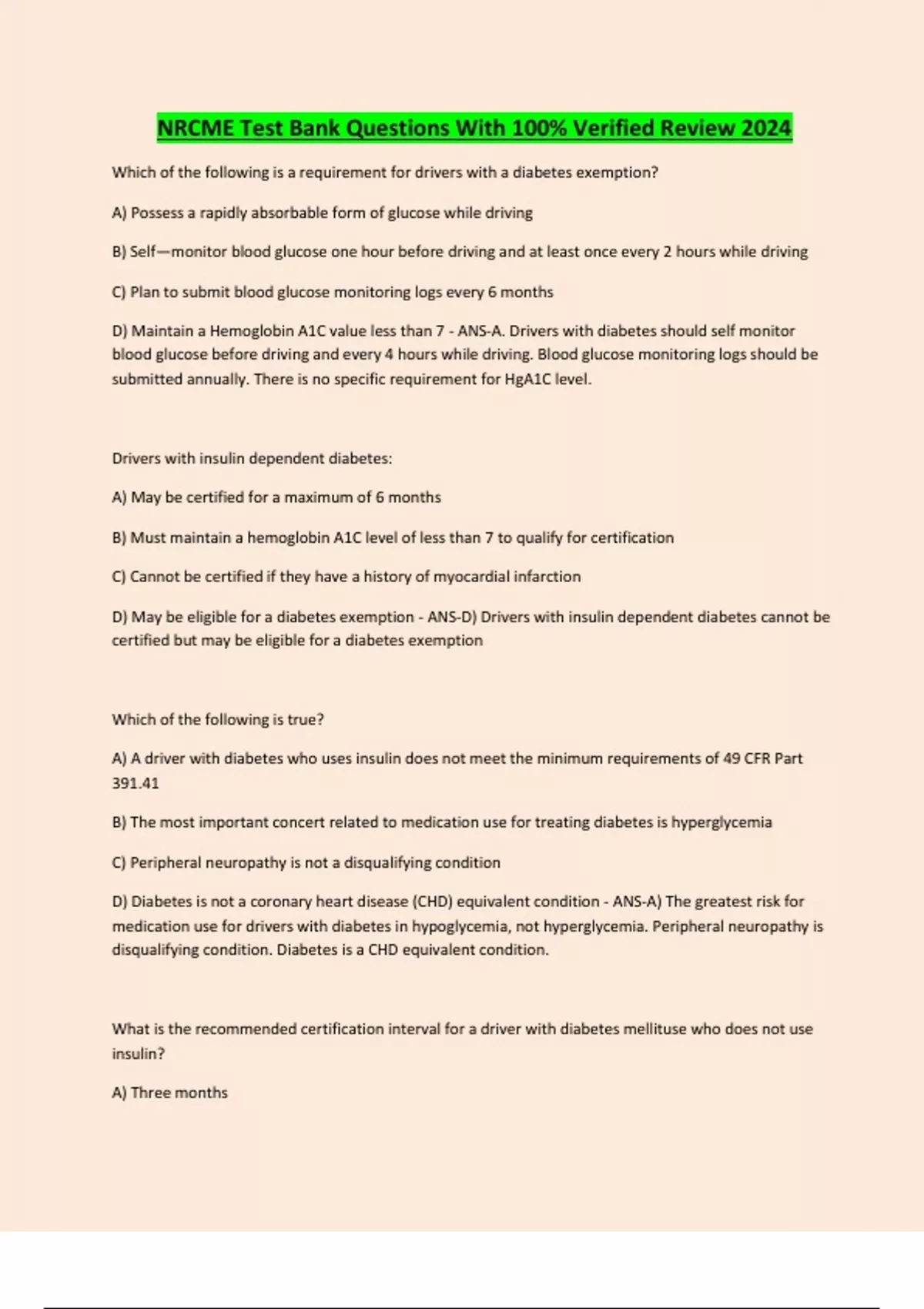 NRCME Test Bank Questions With 100% Verified Review 2024

Which of the following is a requirement for drivers with a diabetes exemption?

A) Possess a rapidly absorbable form of glucose while driving

B) Self—monitor blood glucose one hour before driving and at least once every 2 hours while driving

C) Plan to submit blood glucose monitoring logs every 6 months

D) Maintain a Hemoglobin A1C value less than 7 - ANS-A. Drivers with diabetes should self monitor blood glucose before driving and every 4 hours while driving. Blood glucose monitoring logs should be submitted annually. There is no specific requirement for HgA1C level.

Drivers with insulin dependent diabetes:

A) May be certified for a maximum of 6 months

B) Must maintain a hemoglobin A1C level of less than 7 to qualify for certification

C) Cannot be certified if they have a history of myocardial infarction

D) May be eligible for a diabetes exemption - ANS-D) Drivers with insulin dependent diabetes cannot be certified but may be eligible for a diabetes exemption

Which of the following is true?

A) A driver with diabetes who uses insulin does not meet the minimum requirements of 49 CFR Part 391.41

B) The most important concert related to medication use for treating diabetes is hyperglycemia

C) Peripheral neuropathy is not a disqualifying condition

D) Diabetes is not a coronary heart disease (CHD) equivalent condition - ANS-A) The greatest risk for medication use for drivers with diabetes in hypoglycemia, not hyperglycemia. Peripheral neuropathy is disqualifying condition. Diabetes is a CHD equivalent condition.

What is the recommended certification interval for a driver with diabetes mellituse who does not use insulin?

A) Three months